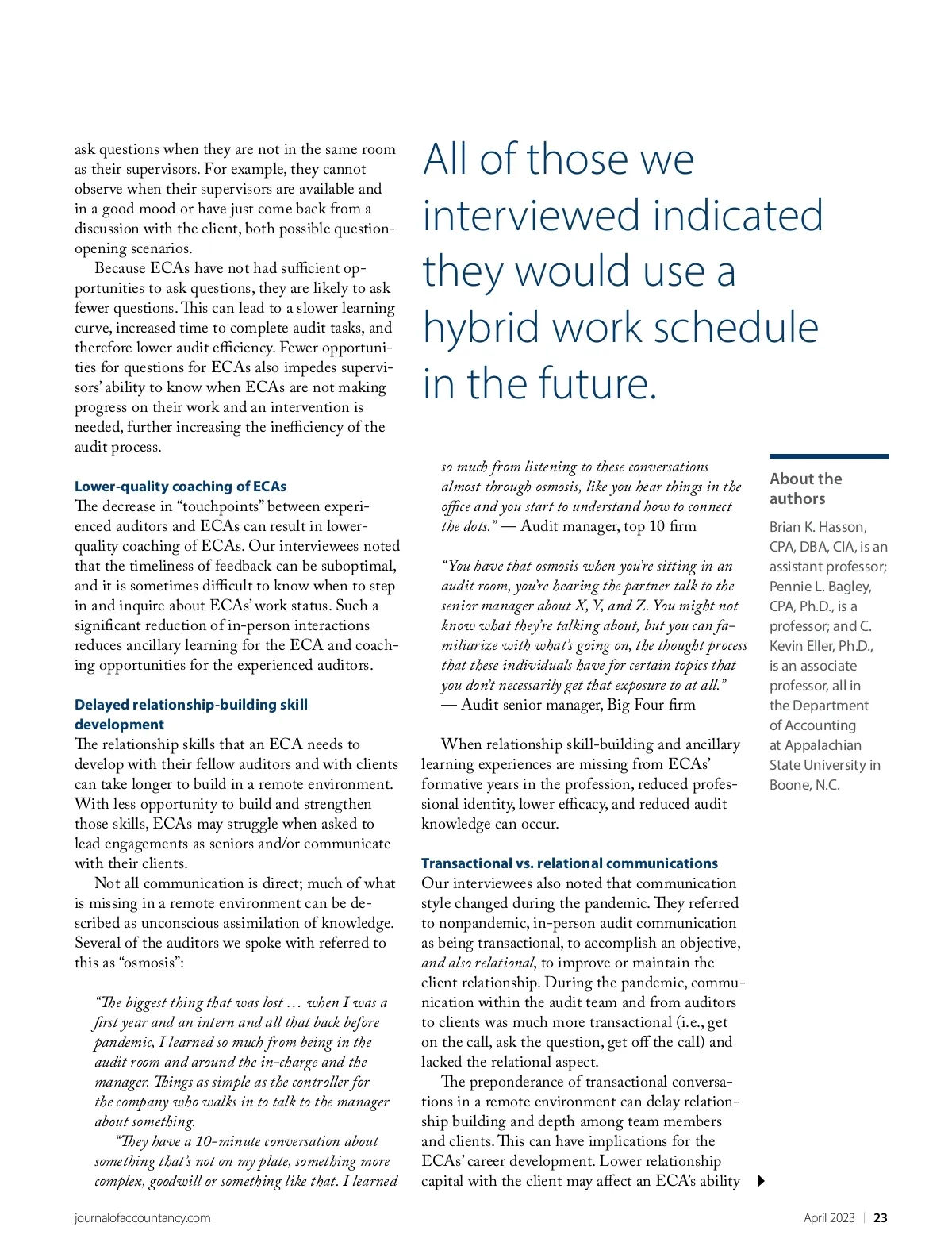 ask questions when they are not in the same room as their supervisors. For example, they cannot observe when their supervisors are available and in a good mood or have just come back from a discussion with the client, both possible question-opening scenarios.

Because ECAs have not had sufficient opportunities to ask questions, they are likely to ask fewer questions. This can lead to a slower learning curve, increased time to complete audit tasks, and therefore lower audit efficiency. Fewer opportunities for questions for ECAs also impedes supervisors' ability to know when ECAs are not making progress on their work and an intervention is needed, further increasing the inefficiency of the audit process.

Lower-quality coaching of ECAs

The decrease in "touchpoints" between experienced auditors and ECAs can result in lower-quality coaching of ECAs. Our interviewees noted that the timeliness of feedback can be suboptimal, and it is sometimes difficult to know when to step in and inquire about ECAs' work status. Such a significant reduction of in-person interactions reduces ancillary learning for the ECA and coaching opportunities for the experienced auditors.

Delayed relationship-building skill development

The relationship skills that an ECA needs to develop with their fellow auditors and with clients can take longer to build in a remote environment. With less opportunity to build and strengthen those skills, ECAs may struggle when asked to lead engagements as seniors and/or communicate with their clients.

Not all communication is direct; much of what is missing in a remote environment can be described as unconscious assimilation of knowledge. Several of the auditors we spoke with referred to this as "osmosis":

"The biggest thing that was lost … when I was a first year and an intern and all that back before pandemic, I learned so much from being in the audit room and around the in-charge and the manager. Things as simple as the controller for the company who walks in to talk to the manager about something.

"They have a 10-minute conversation about something that's not on my plate, something more complex, goodwill or something like that. I learned so much from listening to these conversations almost through osmosis, like you hear things in the office and you start to understand how to connect the dots." — Audit manager, top 10 firm

"You have that osmosis when you're sitting in an audit room, you're hearing the partner talk to the senior manager about X, Y, and Z. You might not know what they're talking about, but you can familiarize with what's going on, the thought process that these individuals have for certain topics that you don't necessarily get that exposure to at all." — Audit senior manager, Big Four firm

When relationship skill-building and ancillary learning experiences are missing from ECAs' formative years in the profession, reduced professional identity, lower efficacy, and reduced audit knowledge can occur.

Transactional vs. relational communications

Our interviewees also noted that communication style changed during the pandemic. They referred to nonpandemic, in-person audit communication as being transactional, to accomplish an objective, and also relational, to improve or maintain the client relationship. During the pandemic, communication within the audit team and from auditors to clients was much more transactional (i.e., get on the call, ask the question, get off the call) and lacked the relational aspect.

The preponderance of transactional conversations in a remote environment can delay relationship building and depth among team members and clients. This can have implications for the ECAs' career development. Lower relationship capital with the client may affect an ECA's ability

All of those we interviewed indicated they would use a hybrid work schedule in the future.

About the authors

Brian K. Hasson, CPA, DBA, CIA, is an assistant professor; Pennie L. Bagley, CPA, Ph.D., is a professor; and C. Kevin Eller, Ph.D., is an associate professor, all in the Department of Accounting at Appalachian State University in Boone, N.C.

journalofaccountancy.com

April 2023 | 23